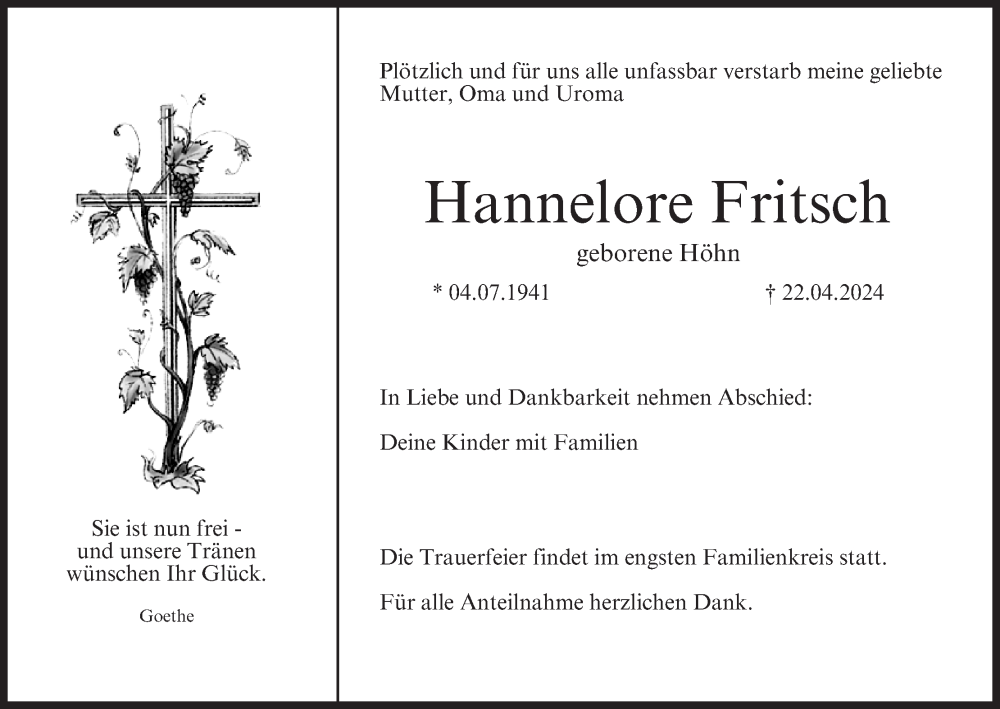 Sie ist nun frei - und unsere Tränen wünschen Ihr Glück.

Goethe

Plötzlich und für uns alle unfassbar verstarb meine geliebte Mutter, Oma und Uroma

Hannelore Fritsch

geborene Höhn

* 04.07.1941 † 22.04.2024

In Liebe und Dankbarkeit nehmen Abschied:

Deine Kinder mit Familien

Die Trauerfeier findet im engsten Familienkreis statt.

Für alle Anteilnahme herzlichen Dank.